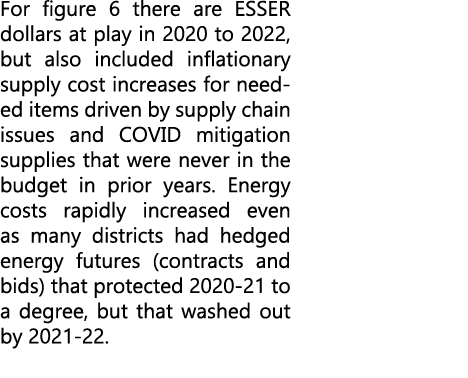 For figure 6 there are ESSER dollars at play in 2020 to 2022, but also included inflationary supply cost increases for needed items driven by supply chain issues and COVID mitigation supplies that were never in the budget in prior years. Energy costs rapidly increased even as many districts had hedged energy futures (contracts and bids) that protected 2020-21 to a degree, but that washed out by 2021-22.